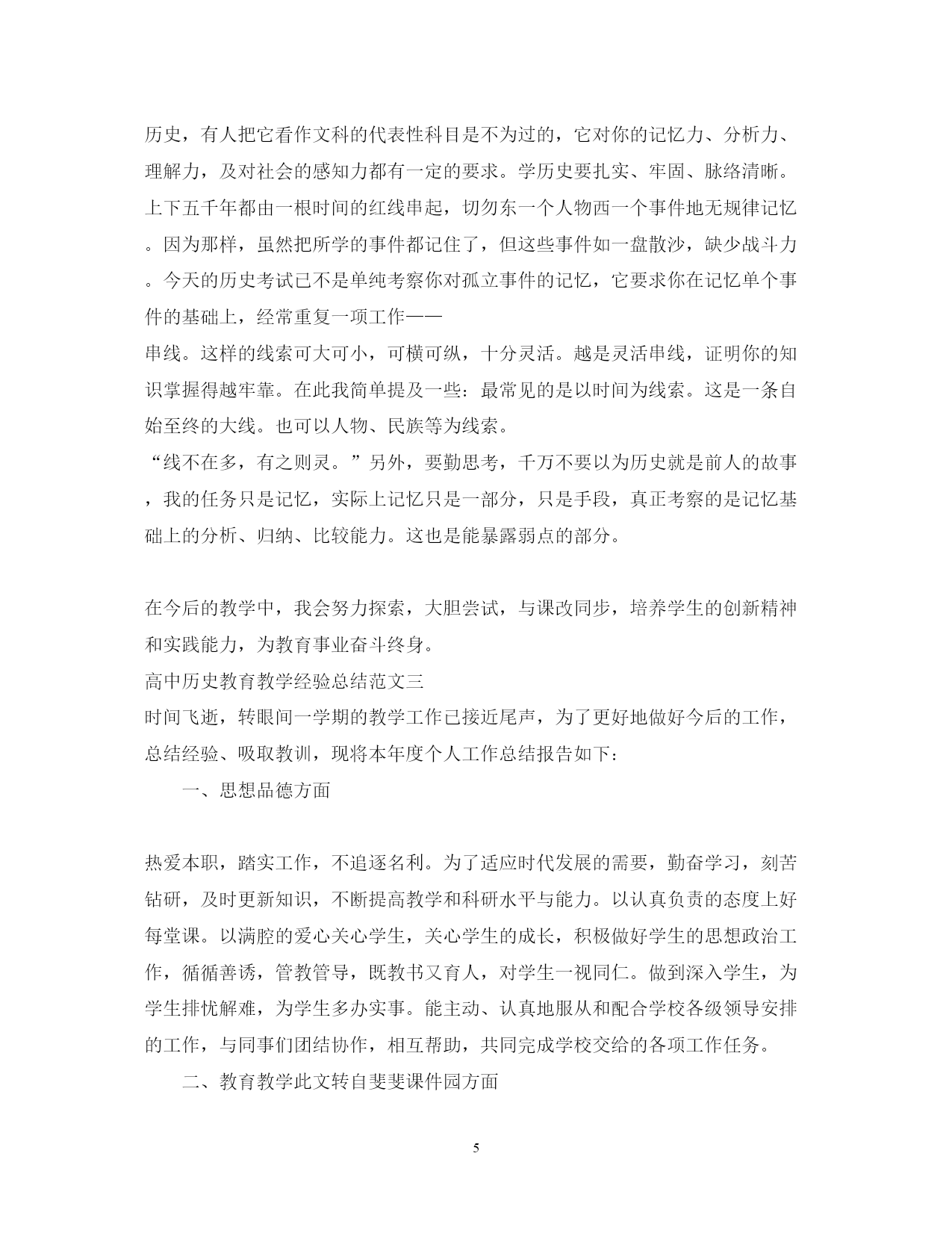 历史，有人把它看作文科的代表性科目是不为过的，它对你的记忆力、分析力、理解力，及对社会的感知力都有一定的要求。学历史要扎实、牢固、脉络清晰。上下五千年都由一根时间的红线串起，切勿东一个人物西一个事件地无规律记忆。因为那样，虽然把所学的事件都记住了，但这些事件如一盘散沙，缺少战斗力。今天的历史考试已不是单纯考察你对孤立事件的记忆，它要求你在记忆单个事件的基础上，经常重复一项工作——

串线。这样的线索可大可小，可横可纵，十分灵活。越是灵活串线，证明你的知识掌握得越牢靠。在此我简单提及一些：最常见的是以时间为线索。这是一条自始至终的大线。也可以人物、民族等为线索。

“线不在多，有之则灵。”另外，要勤思考，千万不要以为历史就是前人的故事，我的任务只是记忆，实际上记忆只是一部分，只是手段，真正考察的是记忆基础上的分析、归纳、比较能力。这也是能暴露弱点的部分。

在今后的教学中，我会努力探索，大胆尝试，与课改同步，培养学生的创新精神和实践能力，为教育事业奋斗终身。

高中历史教育教学经验总结范文三

时间飞逝，转眼间一学期的教学工作已接近尾声，为了更好地做好今后的工作，总结经验、吸取教训，现将本年度个人工作总结报告如下：

一、思想品德方面

热爱本职，踏实工作，不追逐名利。为了适应时代发展的需要，勤奋学习，刻苦钻研，及时更新知识，不断提高教学和科研水平与能力。以认真负责的态度上好每堂课。以满腔的爱心关心学生，关心学生的成长，积极做好学生的思想政治工作，循循善诱，管教管导，既教书又育人，对学生一视同仁。做到深入学生，为学生排忧解难，为学生多办实事。能主动、认真地服从和配合学校各级领导安排的工作，与同事们团结协作，相互帮助，共同完成学校交给的各项工作任务。

二、教育教学此文转自斐斐课件园方面

5